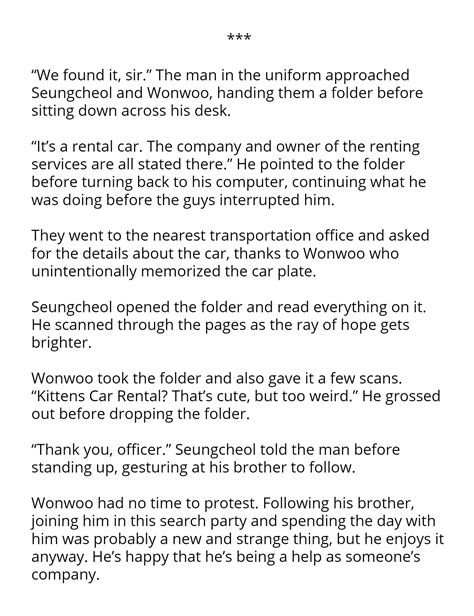 ***

“We found it, sir.” The man in the uniform approached Seungcheol and Wonwoo, handing them a folder before sitting down across his desk.

“It’s a rental car. The company and owner of the renting services are all stated there.” He pointed to the folder before turning back to his computer, continuing what he was doing before the guys interrupted him.

They went to the nearest transportation office and asked for the details about the car, thanks to Wonwoo who unintentionally memorized the car plate.

Seungcheol opened the folder and read everything on it. He scanned through the pages as the ray of hope gets brighter.

Wonwoo took the folder and also gave it a few scans. “Kittens Car Rental? That’s cute, but too weird.” He grossed out before dropping the folder.

“Thank you, officer.” Seungcheol told the man before standing up, gesturing at his brother to follow.

Wonwoo had no time to protest. Following his brother, joining him in this search party and spending the day with him was probably a new and strange thing, but he enjoys it anyway. He’s happy that he’s being a help as someone’s company.